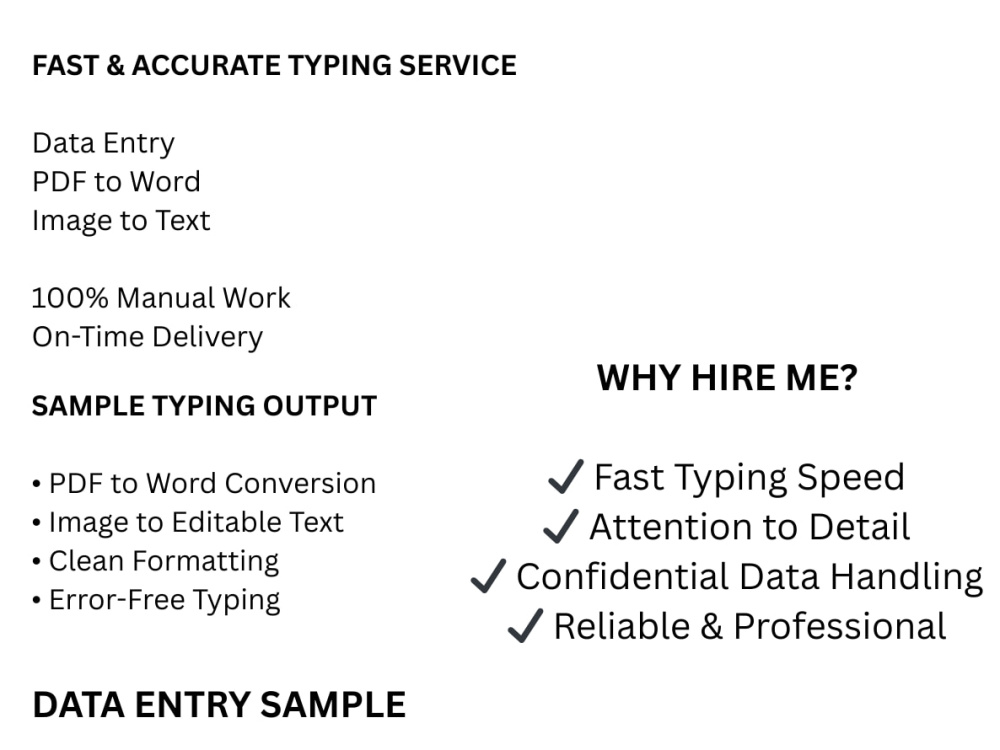 FAST & ACCURATE TYPING SERVICE

Data Entry
PDF to Word
Image to Text

100% Manual Work
On-Time Delivery

SAMPLE TYPING OUTPUT

• PDF to Word Conversion
• Image to Editable Text
• Clean Formatting
• Error-Free Typing

DATA ENTRY SAMPLE

WHY HIRE ME?

✓ Fast Typing Speed
✓ Attention to Detail
✓ Confidential Data Handling
✓ Reliable & Professional